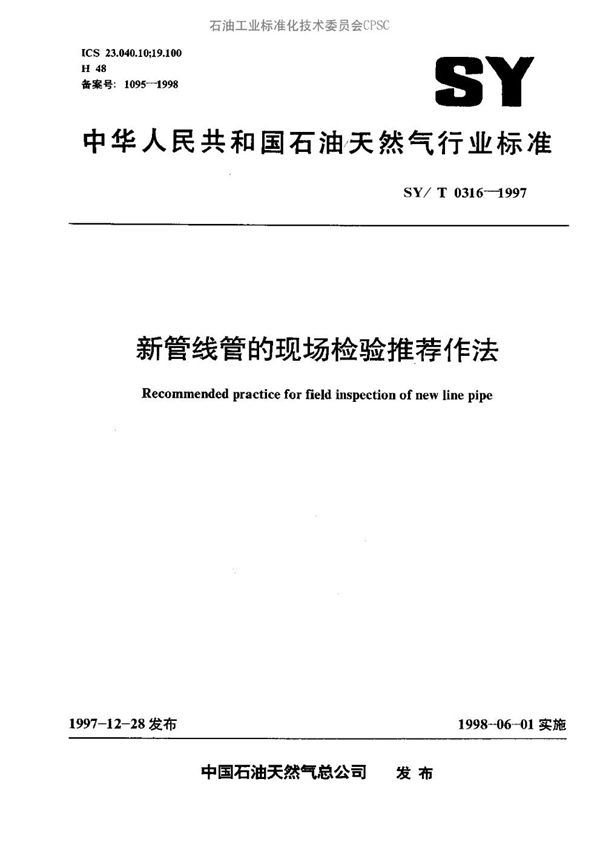 石油工业标准化技术委员会CPSC

ICS 23.040.10;19.100
H 48
备案号: 1095—1998

SY

中华人民共和国石油天然气行业标准

SY/T 0316—1997

新管线管的现场检验推荐作法

Recommended practice for field inspection of new line pipe

1997-12-28 发布

1998-06-01 实施

中国石油天然气总公司 发布